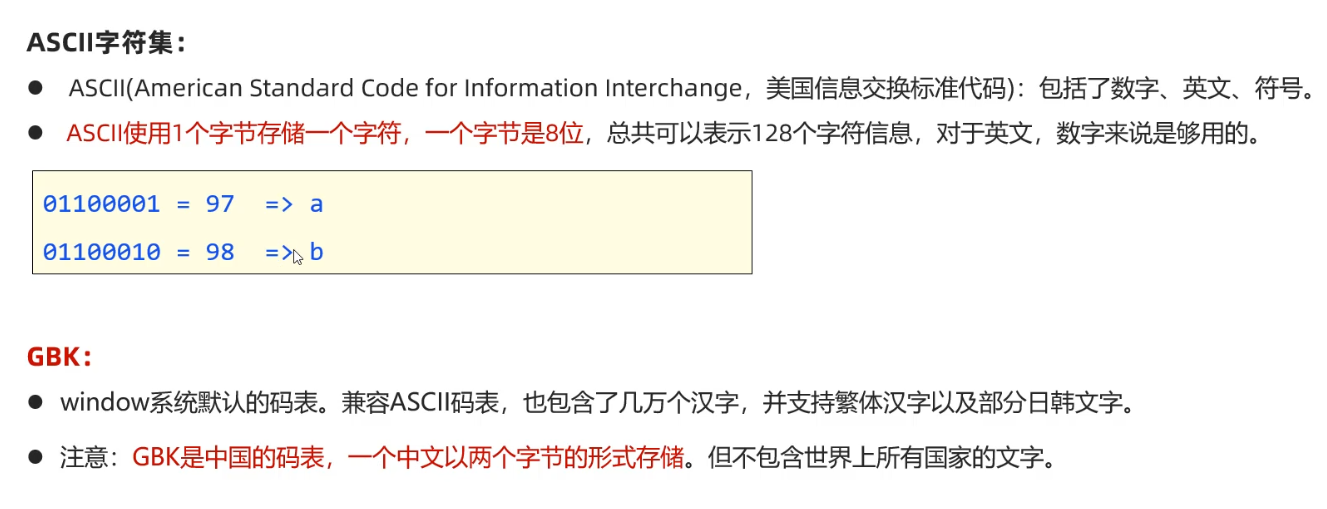 ASCII字符集：

• ASCII(American Standard Code for Information Interchange，美国信息交换标准代码)：包括了数字、英文、符号。
• ASCII使用1个字节存储一个字符，一个字节是8位，总共可以表示128个字符信息，对于英文，数字来说是够用的。

01100001 = 97 => a
01100010 = 98 => b

GBK：

• window系统默认的码表。兼容ASCII码表，也包含了几万个汉字，并支持繁体汉字以及部分日韩文字。
• 注意：GBK是中国的码表，一个中文以两个字节的形式存储。但不包含世界上所有国家的文字。